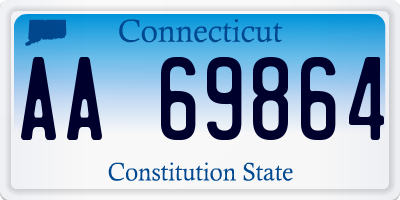 Connecticut

AA 69864

Constitution State